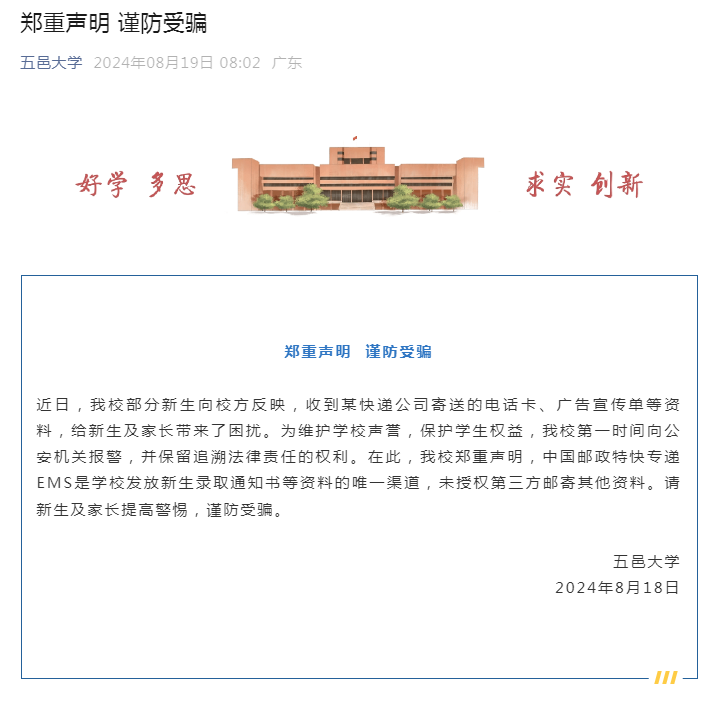 郑重声明 谨防受骗

五邑大学 2024年08月19日 08:02 广东

好学 多思

求实 创新

郑重声明 谨防受骗

近日，我校部分新生向校方反映，收到某快递公司寄送的电话卡、广告宣传单等资料，给新生及家长带来了困扰。为维护学校声誉，保护学生权益，我校第一时间向公安机关报警，并保留追溯法律责任的权利。在此，我校郑重声明，中国邮政特快专递EMS是学校发放新生录取通知书等资料的唯一渠道，未授权第三方邮寄其他资料。请新生及家长提高警惕，谨防受骗。

五邑大学
2024年8月18日